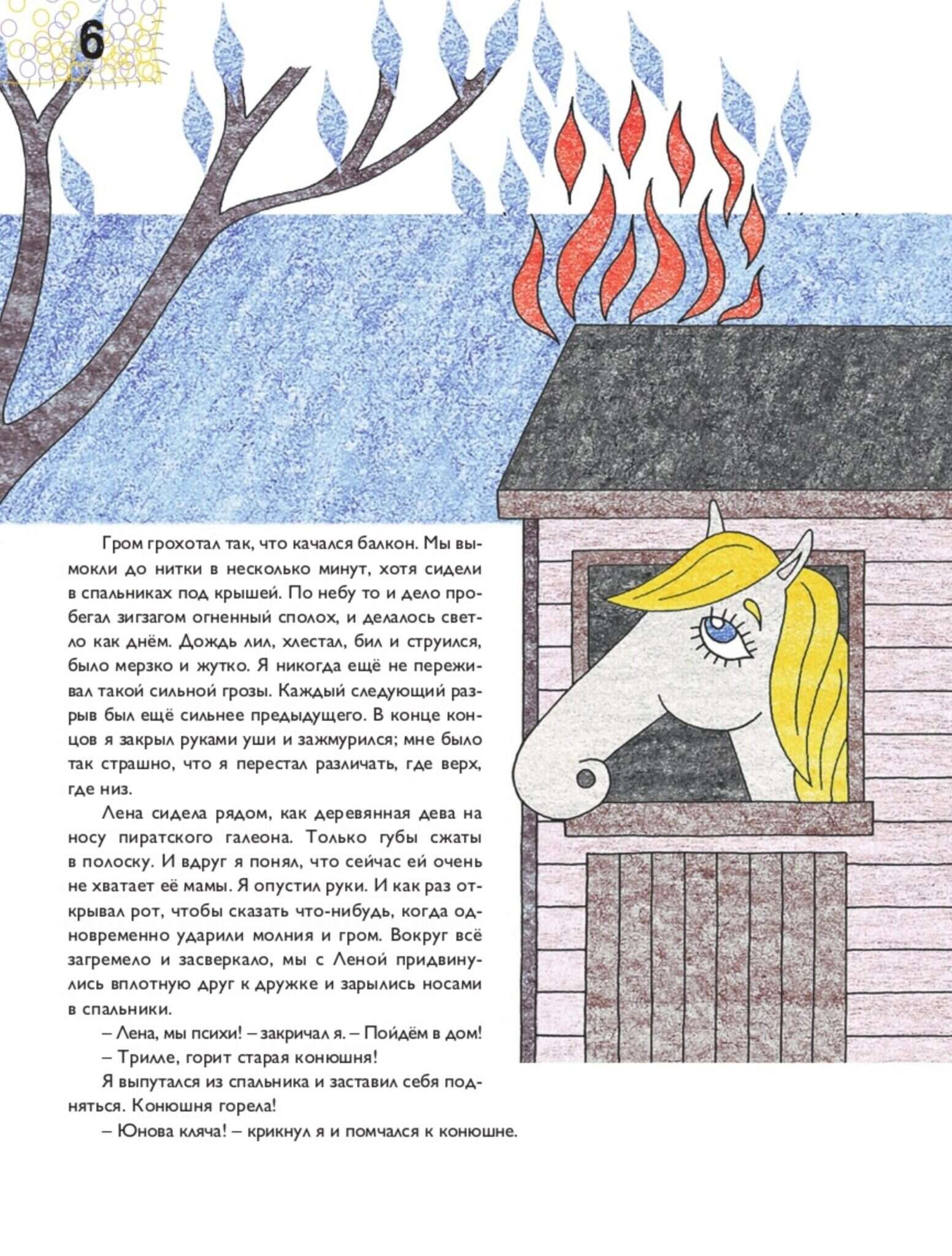 6

Гром грохотал так, что качался балкон. Мы вымокли до нитки в несколько минут, хотя сидели в спальниках под крышей. По небу то и дело пробегал зигзагом огненный сполох, и делалось светло как днём. Дождь лил, хлестал, бил и струился, было мерзко и жутко. Я никогда ещё не переживал такой сильной грозы. Каждый следующий разрыв был ещё сильнее предыдущего. В конце концов я закрыл руками уши и зажмурился; мне было так страшно, что я перестал различать, где верх, где низ.

Лена сидела рядом, как деревянная дева на носу пиратского галеона. Только губы сжаты в полоску. И вдруг я понял, что сейчас ей очень не хватает её мамы. Я опустил руки. И как раз открывал рот, чтобы сказать что-нибудь, когда одновременно ударили молния и гром. Вокруг всё загремело и засверкало, мы с Леной придвинулись вплотную друг к дружке и зарылись носами в спальники.

– Лена, мы психи! – закричал я. – Пойдём в дом!

– Трилле, горит старая конюшня!

Я выпутался из спальника и заставил себя подняться. Конюшня горела!

– Юнова кляча! – крикнул я и помчался к конюшне.